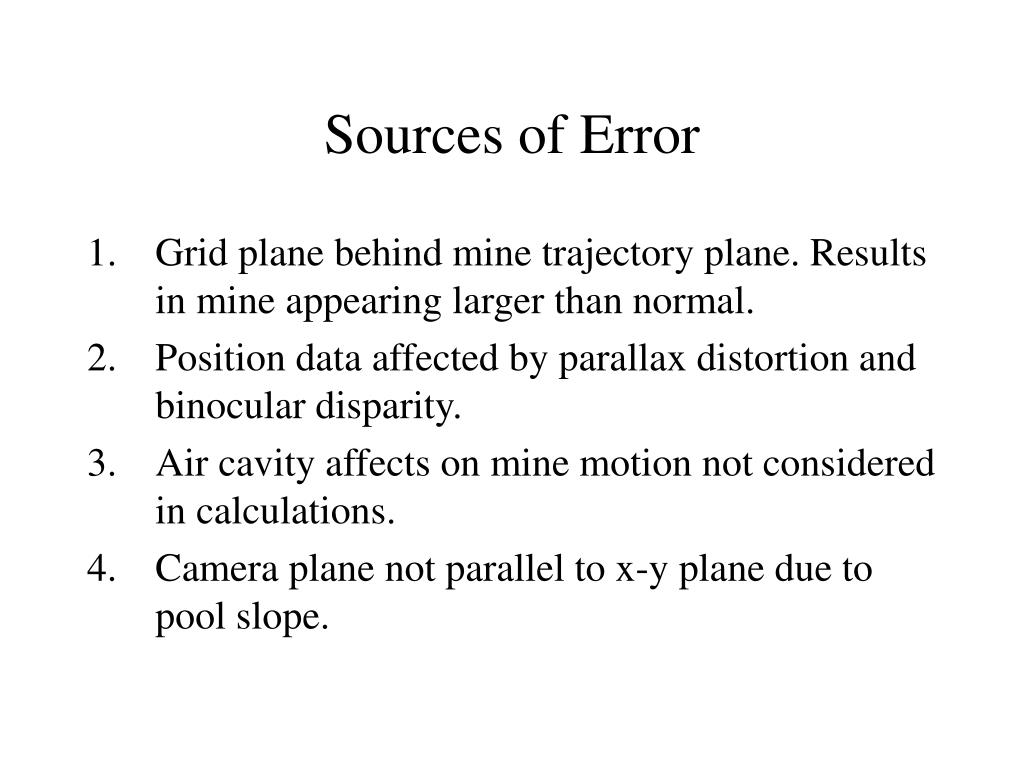 Sources of Error

1. Grid plane behind mine trajectory plane. Results in mine appearing larger than normal.
2. Position data affected by parallax distortion and binocular disparity.
3. Air cavity affects on mine motion not considered in calculations.
4. Camera plane not parallel to x-y plane due to pool slope.